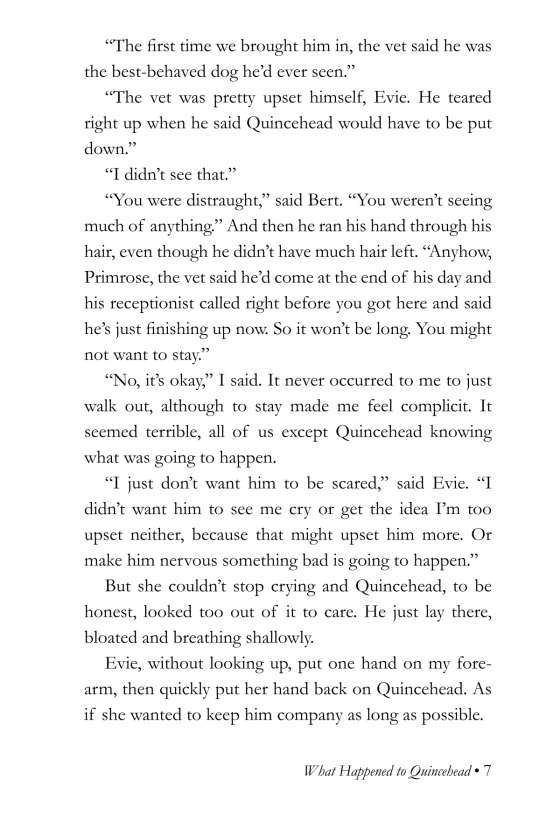 “The first time we brought him in, the vet said he was the best-behaved dog he’d ever seen.”

“The vet was pretty upset himself, Evie. He teared right up when he said Quincehead would have to be put down.”

“I didn’t see that.”

“You were distraught,” said Bert. “You weren’t seeing much of anything.” And then he ran his hand through his hair, even though he didn’t have much hair left. “Anyhow, Primrose, the vet said he’d come at the end of his day and his receptionist called right before you got here and said he’s just finishing up now. So it won’t be long. You might not want to stay.”

“No, it’s okay,” I said. It never occurred to me to just walk out, although to stay made me feel complicit. It seemed terrible, all of us except Quincehead knowing what was going to happen.

“I just don’t want him to be scared,” said Evie. “I didn’t want him to see me cry or get the idea I’m too upset neither, because that might upset him more. Or make him nervous something bad is going to happen.”

But she couldn’t stop crying and Quincehead, to be honest, looked too out of it to care. He just lay there, bloated and breathing shallowly.

Evie, without looking up, put one hand on my forearm, then quickly put her hand back on Quincehead. As if she wanted to keep him company as long as possible.

What Happened to Quincehead • 7